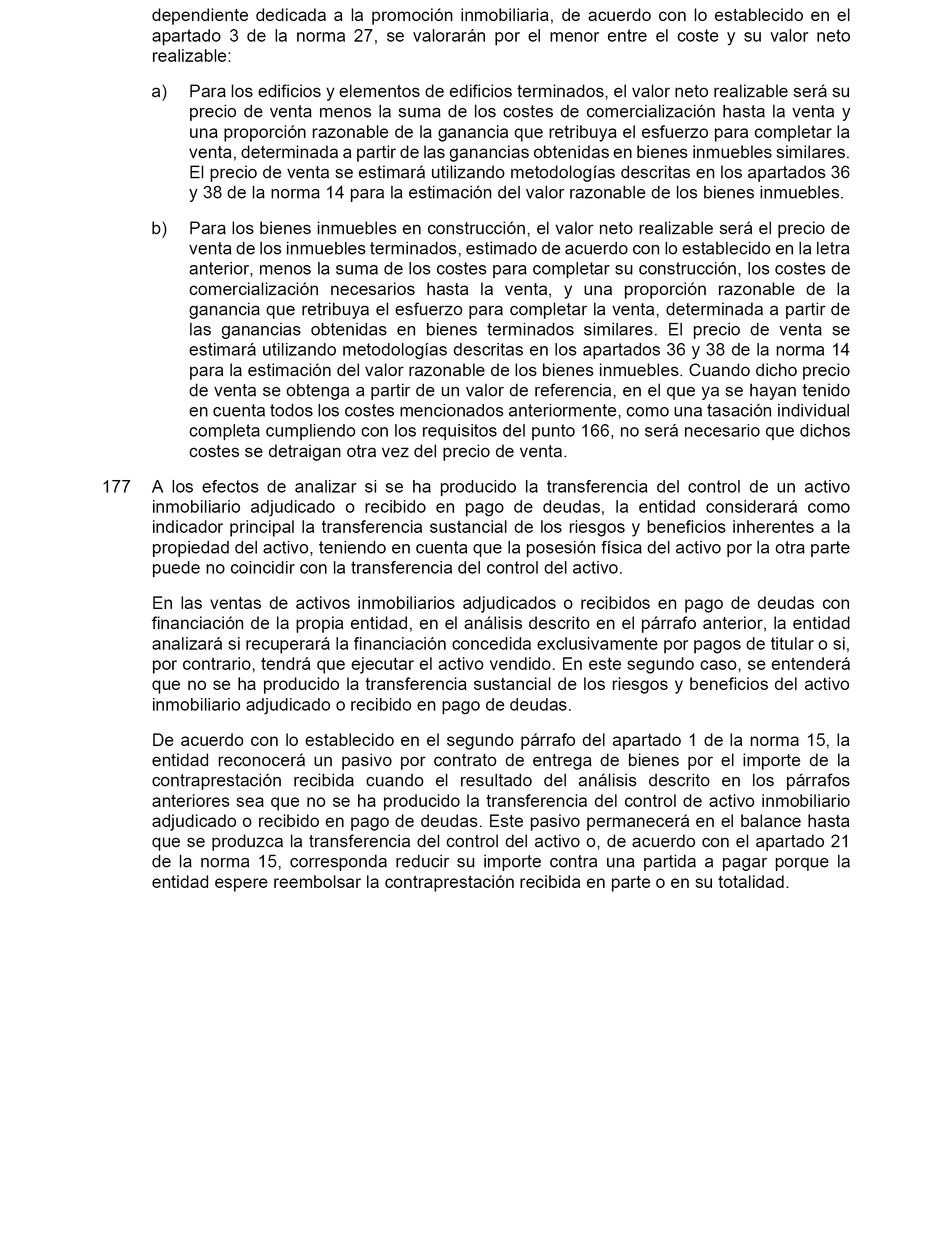 dependiente dedicada a la promoción inmobiliaria, de acuerdo con lo establecido en el apartado 3 de la norma 27, se valorarán por el menor entre el coste y su valor neto realizable:

a) Para los edificios y elementos de edificios terminados, el valor neto realizable será su precio de venta menos la suma de los costes de comercialización hasta la venta y una proporción razonable de la ganancia que retribuya el esfuerzo para completar la venta, determinada a partir de las ganancias obtenidas en bienes inmuebles similares. El precio de venta se estimará utilizando metodologías descritas en los apartados 36 y 38 de la norma 14 para la estimación del valor razonable de los bienes inmuebles.

b) Para los bienes inmuebles en construcción, el valor neto realizable será el precio de venta de los inmuebles terminados, estimado de acuerdo con lo establecido en la letra anterior, menos la suma de los costes para completar su construcción, los costes de comercialización necesarios hasta la venta, y una proporción razonable de la ganancia que retribuya el esfuerzo para completar la venta, determinada a partir de las ganancias obtenidas en bienes terminados similares. El precio de venta se estimará utilizando metodologías descritas en los apartados 36 y 38 de la norma 14 para la estimación del valor razonable de los bienes inmuebles. Cuando dicho precio de venta se obtenga a partir de un valor de referencia, en el que ya se hayan tenido en cuenta todos los costes mencionados anteriormente, como una tasación individual completa cumpliendo con los requisitos del punto 166, no será necesario que dichos costes se detraigan otra vez del precio de venta.

177 A los efectos de analizar si se ha producido la transferencia del control de un activo inmobiliario adjudicado o recibido en pago de deudas, la entidad considerará como indicador principal la transferencia sustancial de los riesgos y beneficios inherentes a la propiedad del activo, teniendo en cuenta que la posesión física del activo por la otra parte puede no coincidir con la transferencia del control del activo.

En las ventas de activos inmobiliarios adjudicados o recibidos en pago de deudas con financiación de la propia entidad, en el análisis descrito en el párrafo anterior, la entidad analizará si recuperará la financiación concedida exclusivamente por pagos de titular o si, por contrario, tendrá que ejecutar el activo vendido. En este segundo caso, se entenderá que no se ha producido la transferencia sustancial de los riesgos y beneficios del activo inmobiliario adjudicado o recibido en pago de deudas.

De acuerdo con lo establecido en el segundo párrafo del apartado 1 de la norma 15, la entidad reconocerá un pasivo por contrato de entrega de bienes por el importe de la contraprestación recibida cuando el resultado del análisis descrito en los párrafos anteriores sea que no se ha producido la transferencia del control de activo inmobiliario adjudicado o recibido en pago de deudas. Este pasivo permanecerá en el balance hasta que se produzca la transferencia del control del activo o, de acuerdo con el apartado 21 de la norma 15, corresponda reducir su importe contra una partida a pagar porque la entidad espere reembolsar la contraprestación recibida en parte o en su totalidad.